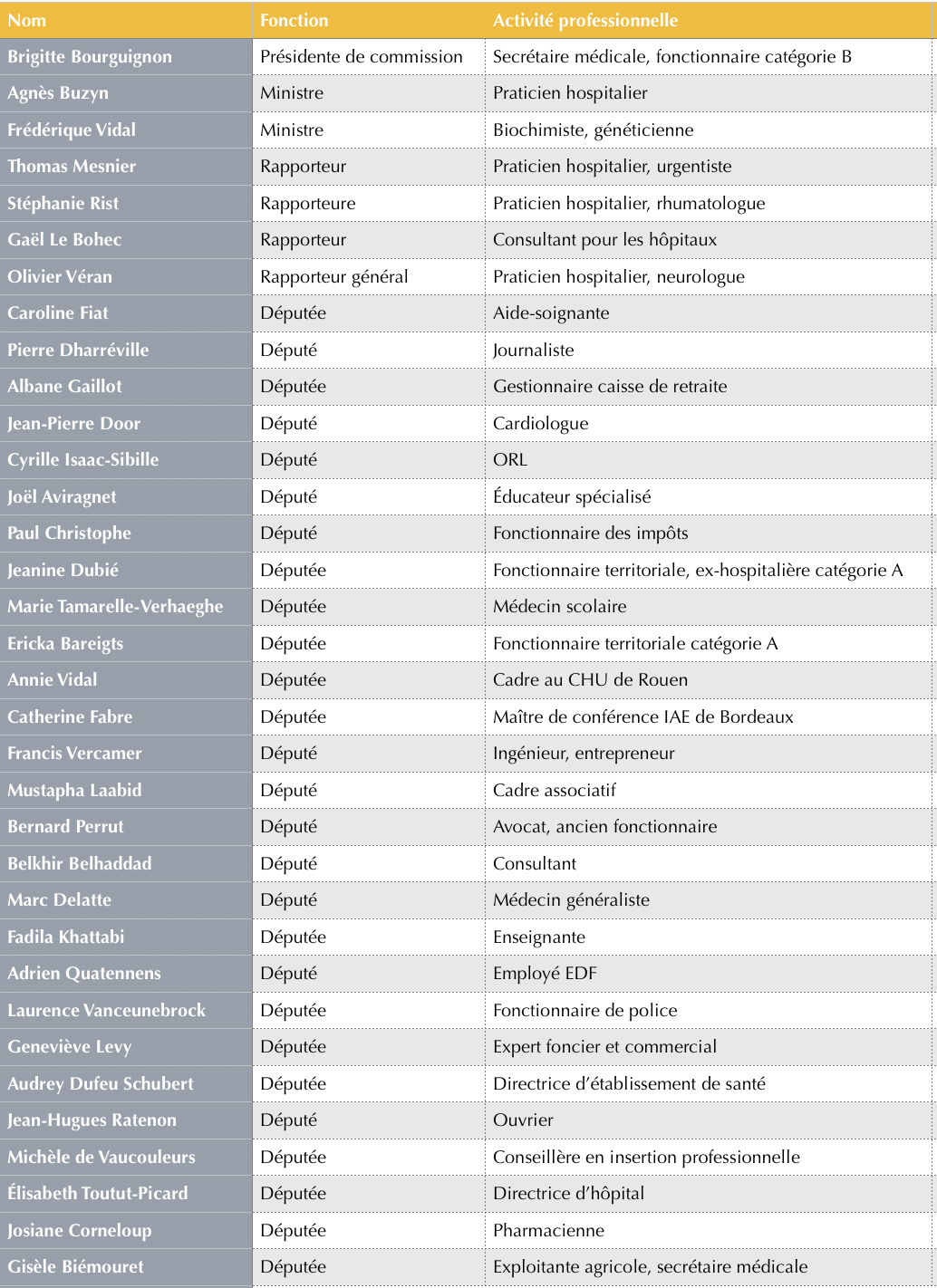 | Nom | Fonction | Activité professionnelle |
|---|---|---|
| Brigitte Bourguignon | Présidente de commission | Secrétaire médicale, fonctionnaire catégorie B |
| Agnès Buzyn | Ministre | Praticien hospitalier |
| Frédérique Vidal | Ministre | Biochimiste, généticienne |
| Thomas Mesnier | Rapporteur | Praticien hospitalier, urgentiste |
| Stéphanie Rist | Rapporteure | Praticien hospitalier, rhumatologue |
| Gaël Le Bohec | Rapporteur | Consultant pour les hôpitaux |
| Olivier Véran | Rapporteur général | Praticien hospitalier, neurologue |
| Caroline Fiat | Députée | Aide-soignante |
| Pierre Dharréville | Député | Journaliste |
| Albane Gaillot | Députée | Gestionnaire caisse de retraite |
| Jean-Pierre Door | Député | Cardiologue |
| Cyrille Isaac-Sibille | Député | ORL |
| Joël Aviragnet | Député | Éducateur spécialisé |
| Paul Christophe | Député | Fonctionnaire des impôts |
| Jeanine Dubié | Députée | Fonctionnaire territoriale, ex-hospitalière catégorie A |
| Marie Tamarelle-Verhaeghe | Députée | Médecin scolaire |
| Ericka Bareigts | Députée | Fonctionnaire territoriale catégorie A |
| Annie Vidal | Députée | Cadre au CHU de Rouen |
| Catherine Fabre | Députée | Maître de conférence IAE de Bordeaux |
| Francis Vercamer | Député | Ingénieur, entrepreneur |
| Mustapha Laabid | Député | Cadre associatif |
| Bernard Perrut | Député | Avocat, ancien fonctionnaire |
| Belkhir Belhaddad | Député | Consultant |
| Marc Delatte | Député | Médecin généraliste |
| Fadila Khattabi | Députée | Enseignante |
| Adrien Quatennens | Député | Employé EDF |
| Laurence Vanceunebrock | Députée | Fonctionnaire de police |
| Geneviève Levy | Députée | Expert foncier et commercial |
| Audrey Dufeu Schubert | Députée | Directrice d'établissement de santé |
| Jean-Hugues Ratenon | Député | Ouvrier |
| Michèle de Vaucouleurs | Députée | Conseillère en insertion professionnelle |
| Élisabeth Toutut-Picard | Députée | Directrice d'hôpital |
| Josiane Corneloup | Députée | Pharmacienne |
| Gisèle Biémouret | Députée | Exploitante agricole, secrétaire médicale |